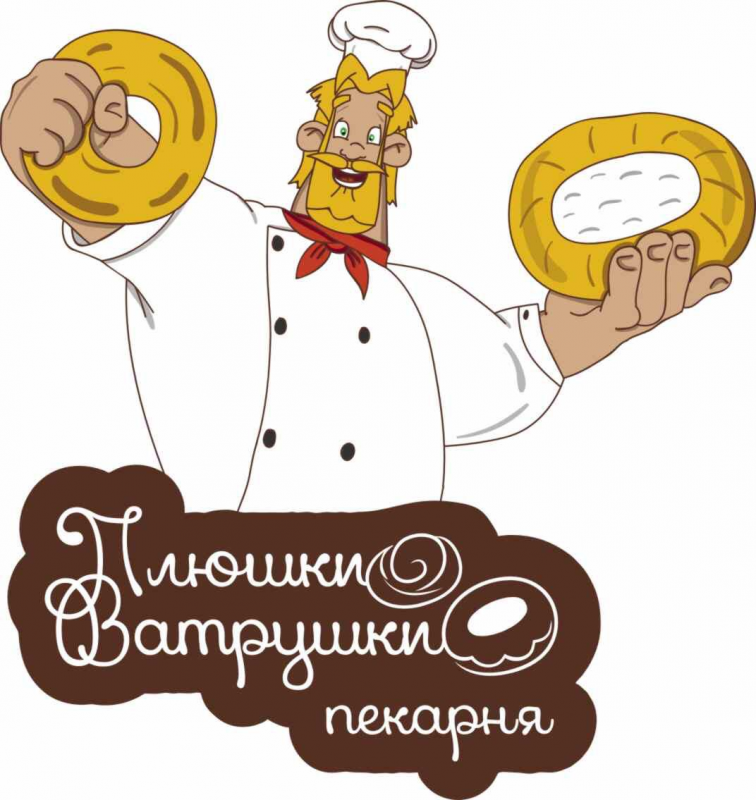 Плюшки
Ватрушки
пекарня